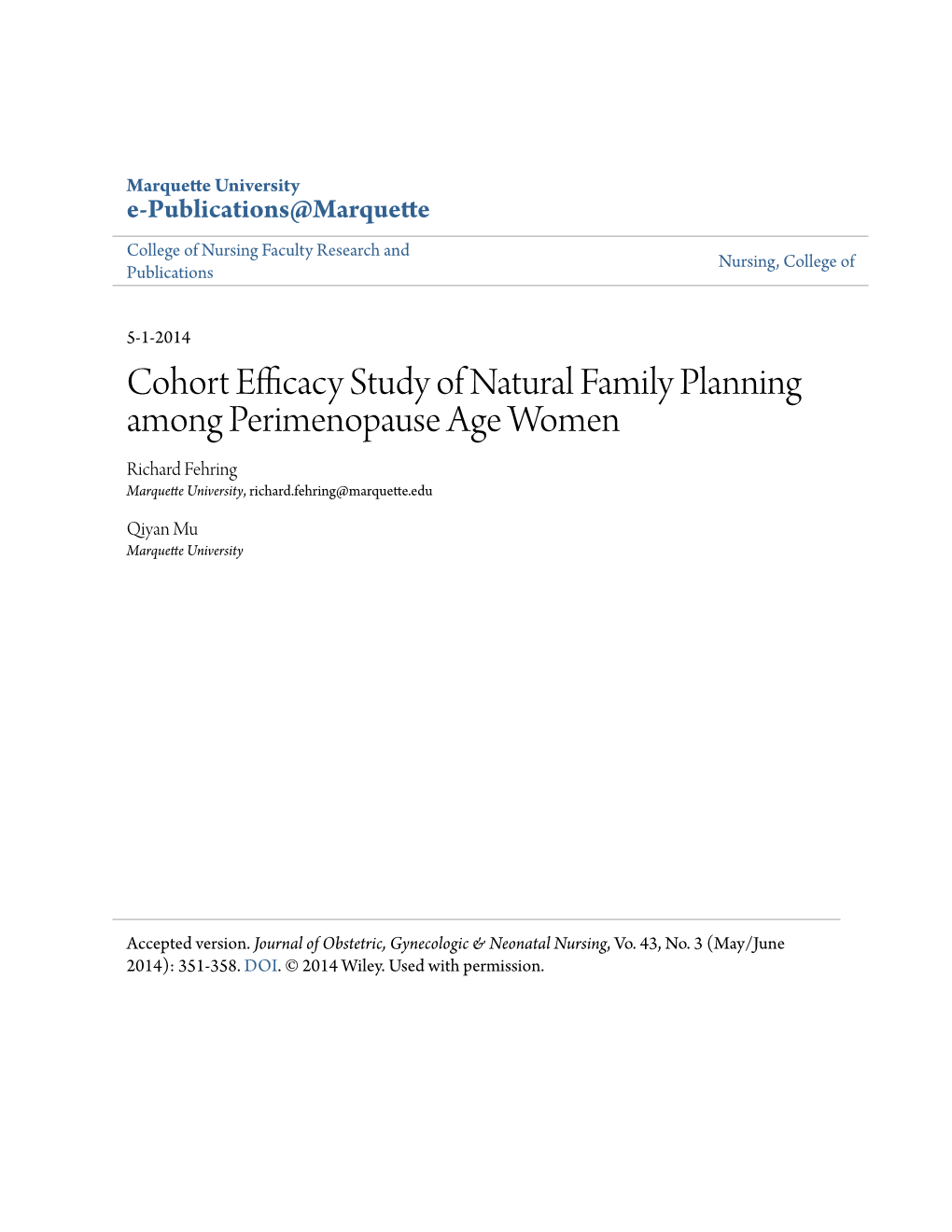 Marquette University
e-Publications@Marquette

College of Nursing Faculty Research and Publications

Nursing, College of

5-1-2014

Cohort Efficacy Study of Natural Family Planning among Perimenopause Age Women

Richard Fehring
Marquette University, richard.fehring@marquette.edu

Qiyan Mu
Marquette University

Accepted version. Journal of Obstetric, Gynecologic & Neonatal Nursing, Vo. 43, No. 3 (May/June 2014): 351-358. DOI. © 2014 Wiley. Used with permission.